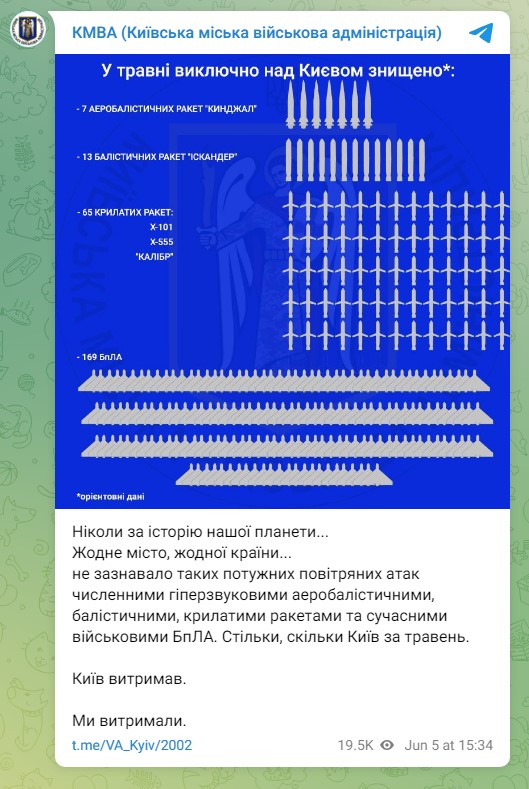 КМВА (Київська міська військова адміністрація)

У травні виключно над Києвом знищено*:

- 7 АЕРОБАЛІСТИЧНИХ РАКЕТ "КИНДЖАЛ"

- 13 БАЛІСТИЧНИХ РАКЕТ "ІСКАНДЕР"

- 65 КРИЛАТИХ РАКЕТ:
Х-101
Х-555
"КАЛІБР"

- 169 БпЛА

*орієнтовні дані

Ніколи за історію нашої планети...
Жодне місто, жодної країни...
не зазнавало таких потужних повітряних атак численними гіперзвуковими аеробалістичними, балістичними, крилатими ракетами та сучасними військовими БпЛА. Стільки, скільки Київ за травень.

Київ витримав.

Ми витримали.

t.me/VA_Kyiv/2002 19.5K Jun 5 at 15:34